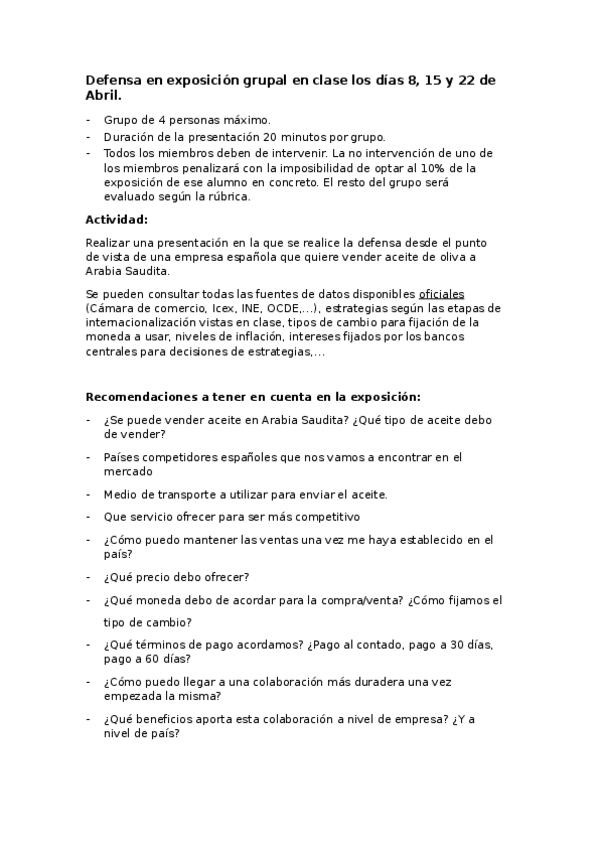 Defensa en exposición grupal en clase los días 8, 15 y 22 de Abril.

- Grupo de 4 personas máximo.
- Duración de la presentación 20 minutos por grupo.
- Todos los miembros deben de intervenir. La no intervención de uno de los miembros penalizará con la imposibilidad de optar al 10% de la exposición de ese alumno en concreto. El resto del grupo será evaluado según la rúbrica.

Actividad:

Realizar una presentación en la que se realice la defensa desde el punto de vista de una empresa española que quiere vender aceite de oliva a Arabia Saudita.

Se pueden consultar todas las fuentes de datos disponibles oficiales (Cámara de comercio, Icex, INE, OCDE,...), estrategias según las etapas de internacionalización vistas en clase, tipos de cambio para fijación de la moneda a usar, niveles de inflación, intereses fijados por los bancos centrales para decisiones de estrategias,...

Recomendaciones a tener en cuenta en la exposición:

- ¿Se puede vender aceite en Arabia Saudita? ¿Qué tipo de aceite debo de vender?
- Países competidores españoles que nos vamos a encontrar en el mercado
- Medio de transporte a utilizar para enviar el aceite.
- Que servicio ofrecer para ser más competitivo
- ¿Cómo puedo mantener las ventas una vez me haya establecido en el país?
- ¿Qué precio debo ofrecer?
- ¿Qué moneda debo de acordar para la compra/venta? ¿Cómo fijamos el tipo de cambio?
- ¿Qué términos de pago acordamos? ¿Pago al contado, pago a 30 días, pago a 60 días?
- ¿Cómo puedo llegar a una colaboración más duradera una vez empezada la misma?
- ¿Qué beneficios aporta esta colaboración a nivel de empresa? ¿Y a nivel de país?